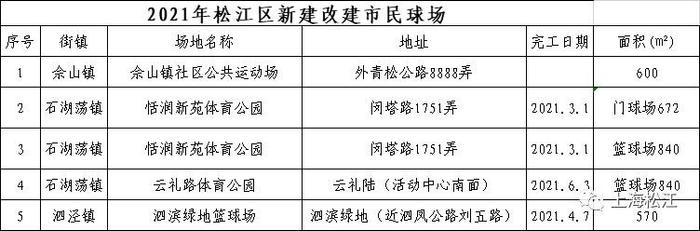 2021年松江区新建改建市民球场

| 序号 | 街镇 | 场地名称 | 地址 | 完工日期 | 面积(m²) |
|---|---|---|---|---|---|
| 1 | 佘山镇 | 佘山镇社区公共运动场 | 外青松公路8888弄 | | 600 |
| 2 | 石湖荡镇 | 恬润新苑体育公园 | 闵塔路1751弄 | 2021.3.1 | 门球场672 |
| 3 | 石湖荡镇 | 恬润新苑体育公园 | 闵塔路1751弄 | 2021.3.1 | 篮球场840 |
| 4 | 石湖荡镇 | 云礼路体育公园 | 云礼陆（活动中心南面） | 2021.6.3 | 篮球场840 |
| 5 | 泗泾镇 | 泗滨绿地篮球场 | 泗滨绿地（近泗凤公路刘五路） | 2021.4.7 | 570 |

上海松江